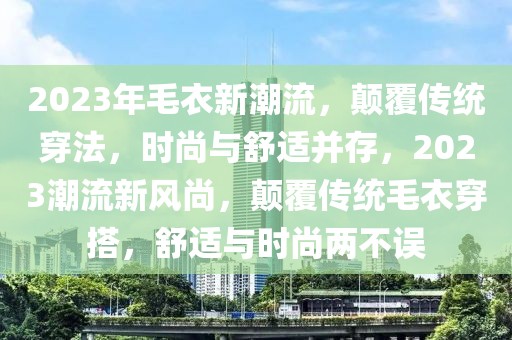 2023年毛衣新潮流，颠覆传统穿法，时尚与舒适并存，2023潮流新风尚，颠覆传统毛衣穿搭，舒适与时尚两不误